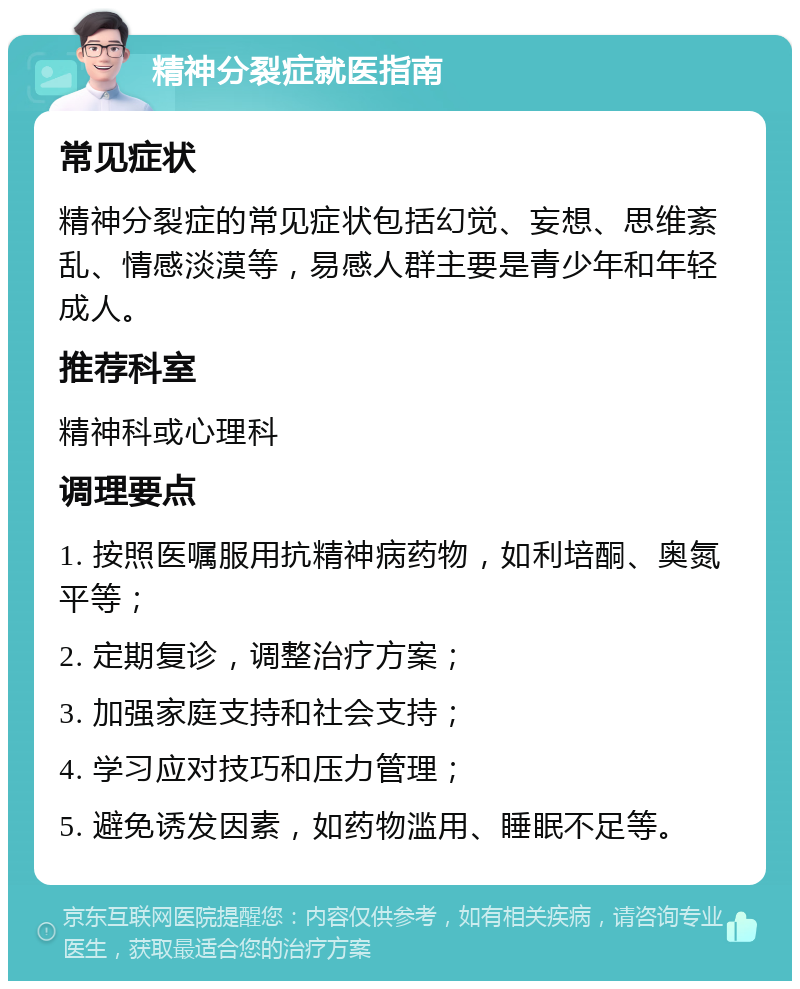 精神分裂症就医指南

常见症状

精神分裂症的常见症状包括幻觉、妄想、思维紊乱、情感淡漠等，易感人群主要是青少年和年轻成人。

推荐科室

精神科或心理科

调理要点

1. 按照医嘱服用抗精神病药物，如利培酮、奥氮平等；

2. 定期复诊，调整治疗方案；

3. 加强家庭支持和社会支持；

4. 学习应对技巧和压力管理；

5. 避免诱发因素，如药物滥用、睡眠不足等。

京东互联网医院提醒您：内容仅供参考，如有相关疾病，请咨询专业医生，获取最适合您的治疗方案